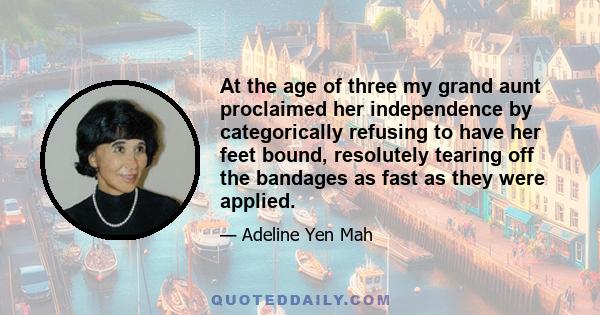 At the age of three my grand aunt proclaimed her independence by categorically refusing to have her feet bound, resolutely tearing off the bandages as fast as they were applied.

— Adeline Yen Mah

QUOTEDDAILY.COM